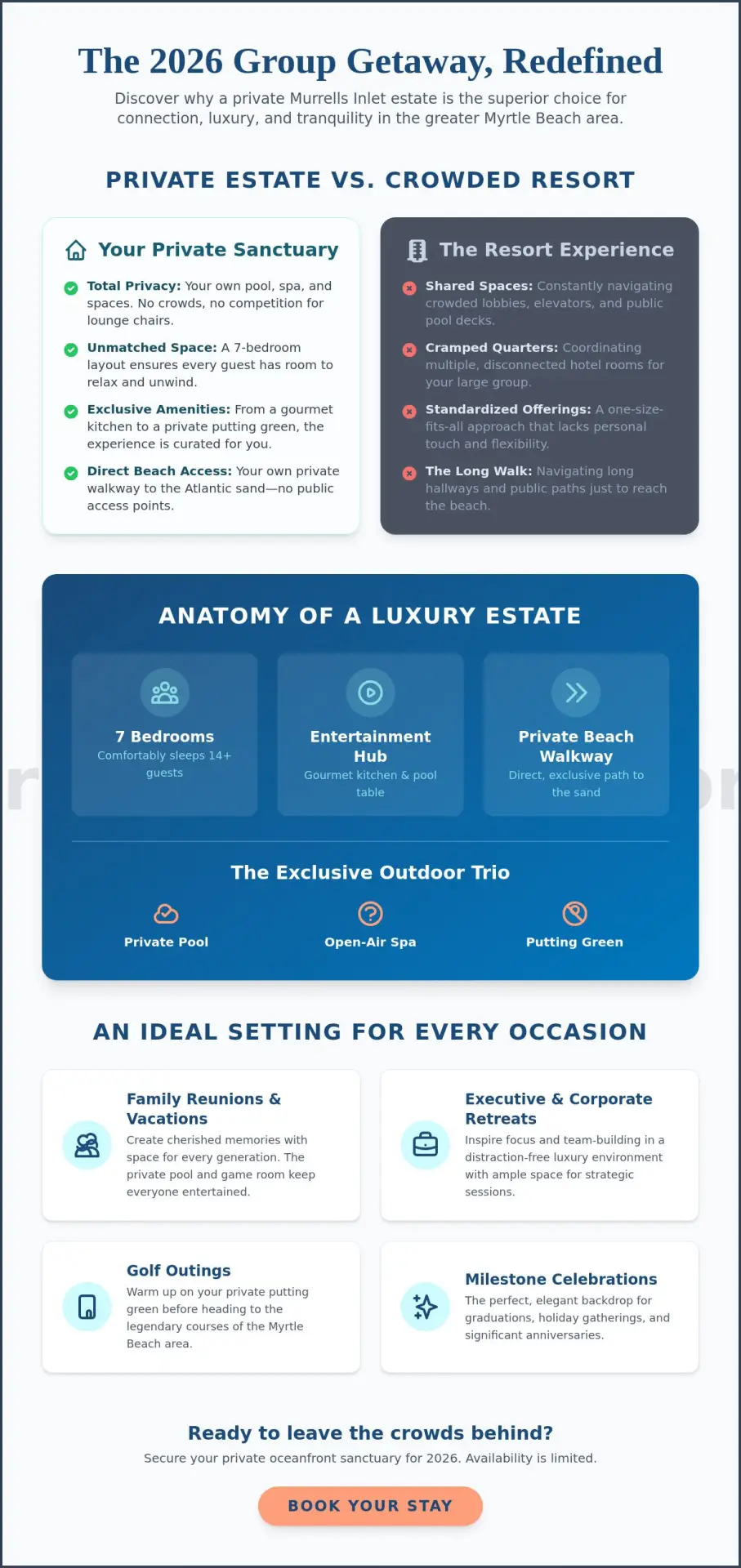 The 2026 Group Getaway, Redefined

Discover why a private Murrells Inlet estate is the superior choice for connection, luxury, and tranquility in the greater Myrtle Beach area.

PRIVATE ESTATE VS. CROWDED RESORT

Your Private Sanctuary

Total Privacy: Your own pool, spa, and spaces. No crowds, no competition for lounge chairs.

Unmatched Space: A 7-bedroom layout ensures every guest has room to relax and unwind.

Exclusive Amenities: From a gourmet kitchen to a private putting green, the experience is curated for you.

Direct Beach Access: Your own private walkway to the Atlantic sand—no public access points.

The Resort Experience

Shared Spaces: Constantly navigating crowded lobbies, elevators, and public pool decks.

Cramped Quarters: Coordinating multiple, disconnected hotel rooms for your large group.

Standardized Offerings: A one-size-fits-all approach that lacks personal touch and flexibility.

The Long Walk: Navigating long hallways and public paths just to reach the beach.

ANATOMY OF A LUXURY ESTATE

7 Bedrooms
Comfortably sleeps 14+ guests

Entertainment Hub
Gourmet kitchen & pool table

Private Beach Walkway
Direct, exclusive path to the sand

The Exclusive Outdoor Trio

Private Pool

Open-Air Spa

Putting Green

AN IDEAL SETTING FOR EVERY OCCASION

Family Reunions & Vacations
Create cherished memories with space for every generation. The private pool and game room keep everyone entertained.

Executive & Corporate Retreats
Inspire focus and team-building in a distraction-free luxury environment with ample space for strategic sessions.

Golf Outings
Warm up on your private putting green before heading to the legendary courses of the Myrtle Beach area.

Milestone Celebrations
The perfect, elegant backdrop for graduations, holiday gatherings, and significant anniversaries.

Ready to leave the crowds behind?

Secure your private oceanfront sanctuary for 2026. Availability is limited.

BOOK YOUR STAY